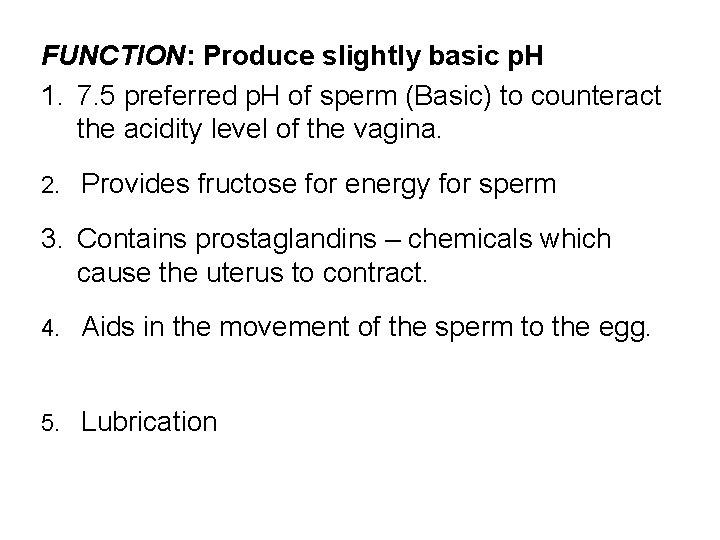 FUNCTION: Produce slightly basic pH

1. 7.5 preferred pH of sperm (Basic) to counteract the acidity level of the vagina.

2. Provides fructose for energy for sperm

3. Contains prostaglandins – chemicals which cause the uterus to contract.

4. Aids in the movement of the sperm to the egg.

5. Lubrication